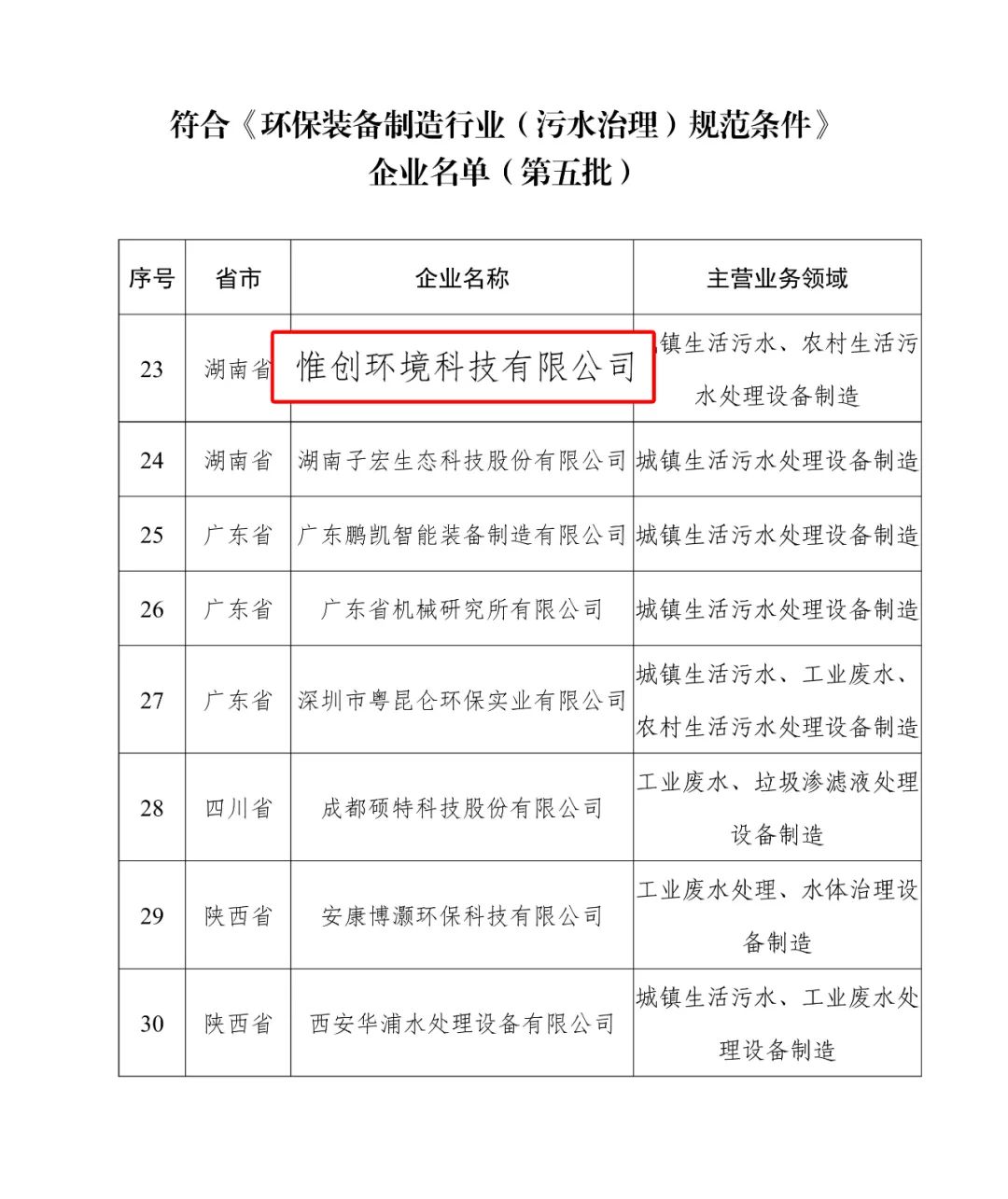 符合《环保装备制造行业（污水治理）规范条件》
企业名单（第五批）

| 序号 | 省市 | 企业名称 | 主营业务领域 |
|---|---|---|---|
| 23 | 湖南省 | 惟创环境科技有限公司 | 镇生活污水、农村生活污水处理设备制造 |
| 24 | 湖南省 | 湖南子宏生态科技股份有限公司 | 城镇生活污水处理设备制造 |
| 25 | 广东省 | 广东鹏凯智能装备制造有限公司 | 城镇生活污水处理设备制造 |
| 26 | 广东省 | 广东省机械研究所有限公司 | 城镇生活污水处理设备制造 |
| 27 | 广东省 | 深圳市粤昆仑环保实业有限公司 | 城镇生活污水、工业废水、农村生活污水处理设备制造 |
| 28 | 四川省 | 成都硕特科技股份有限公司 | 工业废水、垃圾渗滤液处理设备制造 |
| 29 | 陕西省 | 安康博灏环保科技有限公司 | 工业废水处理、水体治理设备制造 |
| 30 | 陕西省 | 西安华浦水处理设备有限公司 | 城镇生活污水、工业废水处理设备制造 |